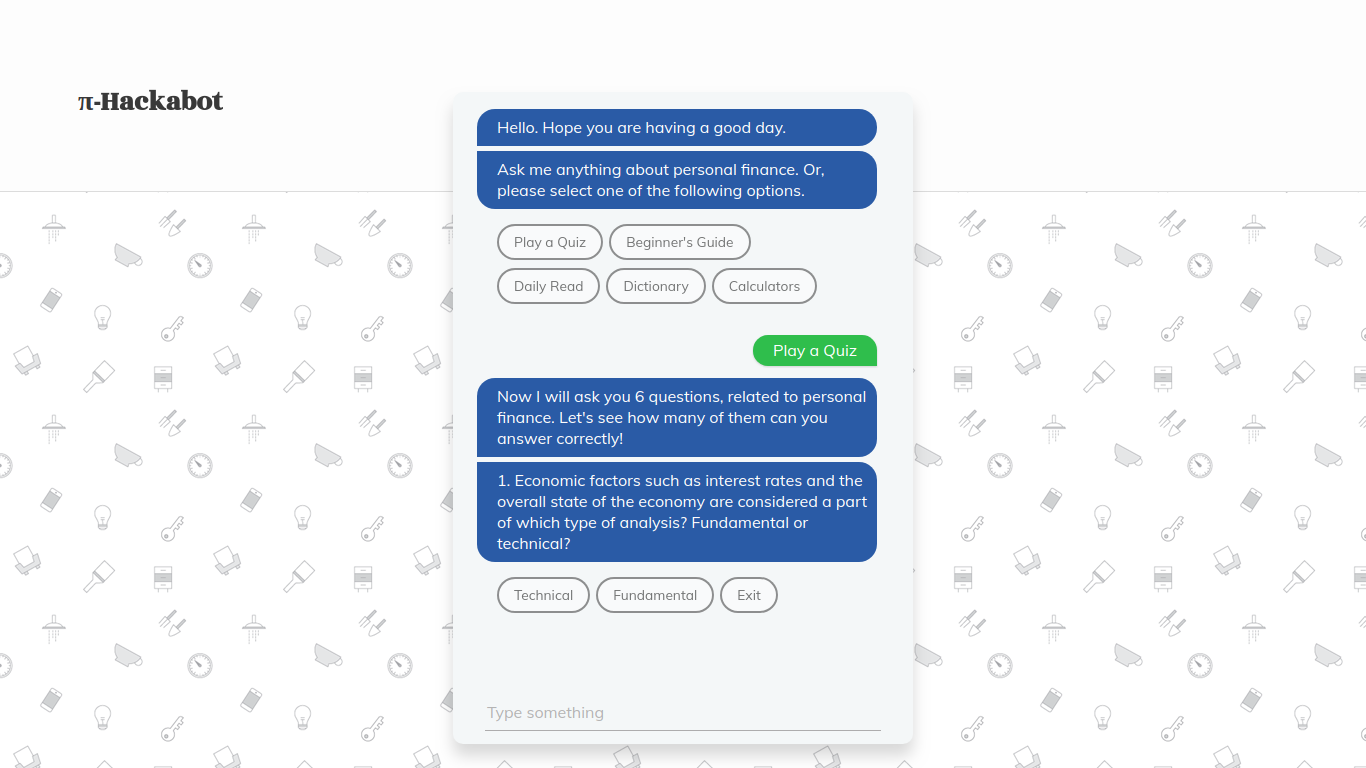 π-Hackabot

Hello. Hope you are having a good day.

Ask me anything about personal finance. Or, please select one of the following options.

Play a Quiz
Beginner's Guide
Daily Read
Dictionary
Calculators

Play a Quiz

Now I will ask you 6 questions, related to personal finance. Let's see how many of them can you answer correctly!

1. Economic factors such as interest rates and the overall state of the economy are considered a part of which type of analysis? Fundamental or technical?

Technical
Fundamental
Exit

Type something